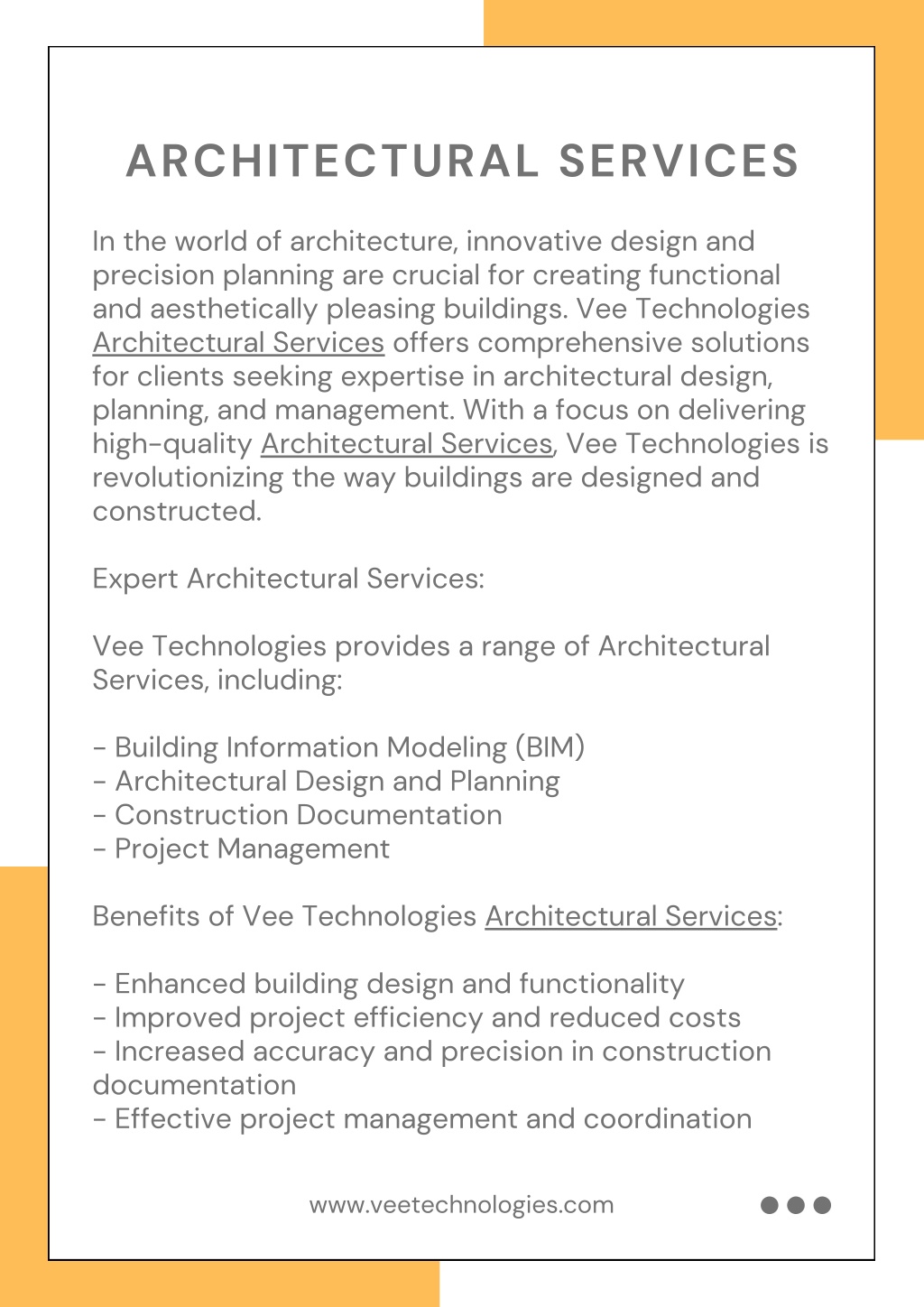 ARCHITECTURAL SERVICES

In the world of architecture, innovative design and precision planning are crucial for creating functional and aesthetically pleasing buildings. Vee Technologies Architectural Services offers comprehensive solutions for clients seeking expertise in architectural design, planning, and management. With a focus on delivering high-quality Architectural Services, Vee Technologies is revolutionizing the way buildings are designed and constructed.

Expert Architectural Services:

Vee Technologies provides a range of Architectural Services, including:

- Building Information Modeling (BIM)
- Architectural Design and Planning
- Construction Documentation
- Project Management

Benefits of Vee Technologies Architectural Services:

- Enhanced building design and functionality
- Improved project efficiency and reduced costs
- Increased accuracy and precision in construction documentation
- Effective project management and coordination

www.veetechnologies.com